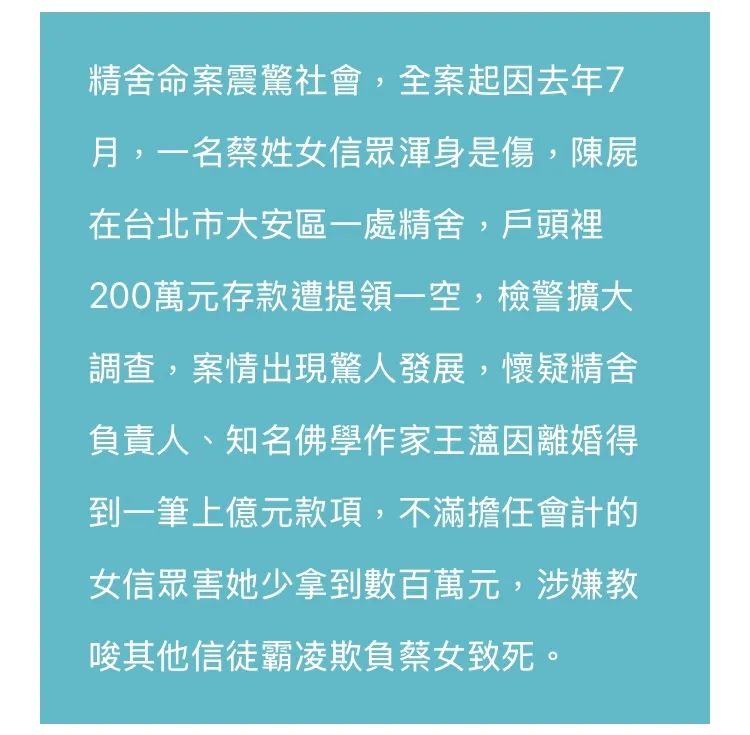 精舍命案震驚社會，全案起因去年7月，一名蔡姓女信眾渾身是傷，陳屍在台北市大安區一處精舍，戶頭裡200萬元存款遭提領一空，檢警擴大調查，案情出現驚人發展，懷疑精舍負責人、知名佛學作家王薀因離婚得到一筆上億元款項，不滿擔任會計的女信眾害她少拿到數百萬元，涉嫌教唆其他信徒霸凌欺負蔡女致死。